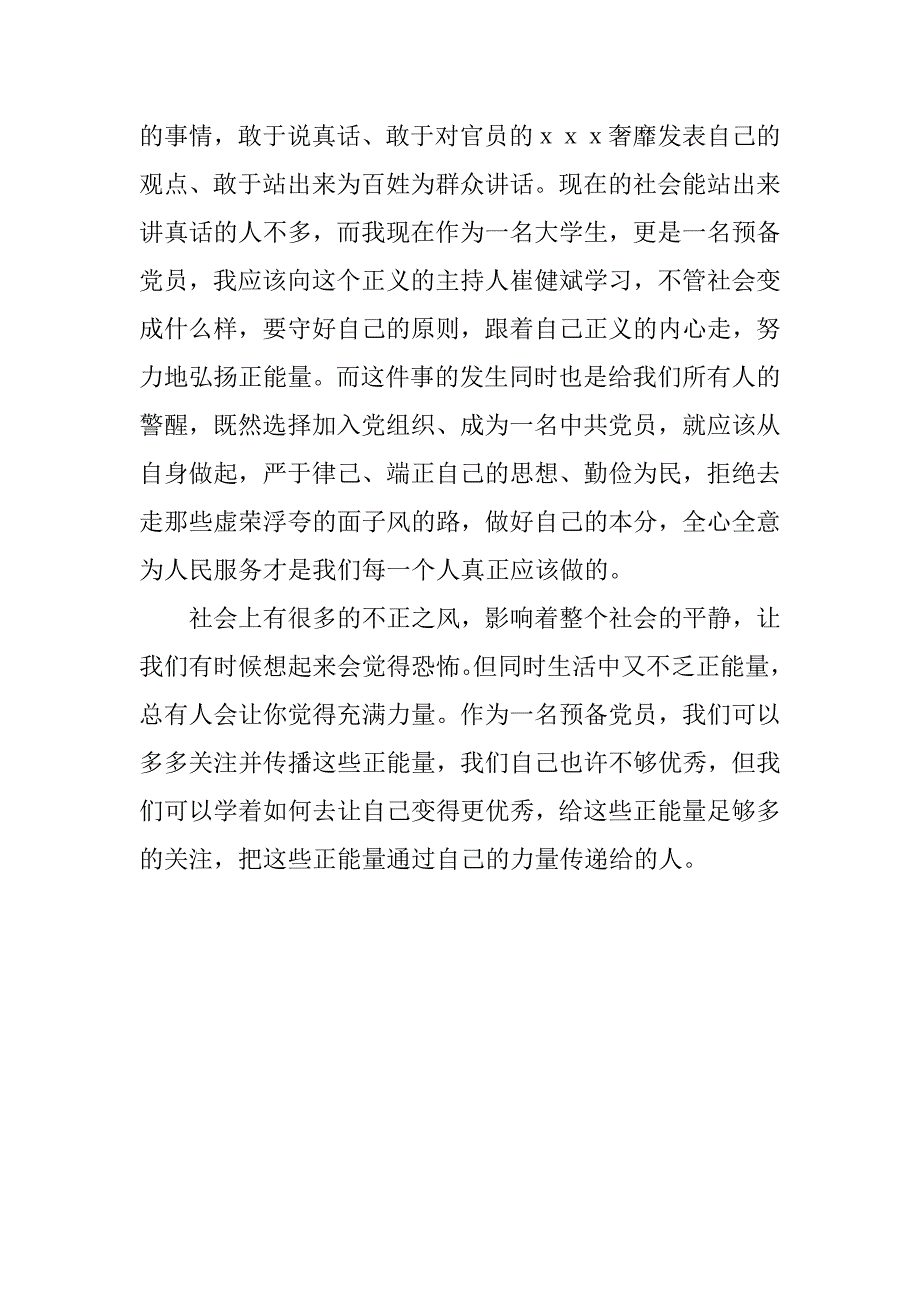 的事情，敢于说真话、敢于对官员的ｘｘｘ奢靡发表自己的观点、敢于站出来为百姓为群众讲话。现在的社会能站出来讲真话的人不多，而我现在作为一名大学生，更是一名预备党员，我应该向这个正义的主持人崔健斌学习，不管社会变成什么样，要守好自己的原则，跟着自己正义的内心走，努力地弘扬正能量。而这件事的发生同时也是给我们所有人的警醒，既然选择加入党组织、成为一名中共党员，就应该从自身做起，严于律己、端正自己的思想、勤俭为民，拒绝去走那些虚荣浮夸的面子风的路，做好自己的本分，全心全意为人民服务才是我们每一个人真正应该做的。

社会上有很多的不正之风，影响着整个社会的平静，让我们有时候想起来会觉得恐怖。但同时生活中又不乏正能量，总有人会让你觉得充满力量。作为一名预备党员，我们可以多多关注并传播这些正能量，我们自己也许不够优秀，但我们可以学着如何去让自己变得更优秀，给这些正能量足够多的关注，把这些正能量通过自己的力量传递给的人。